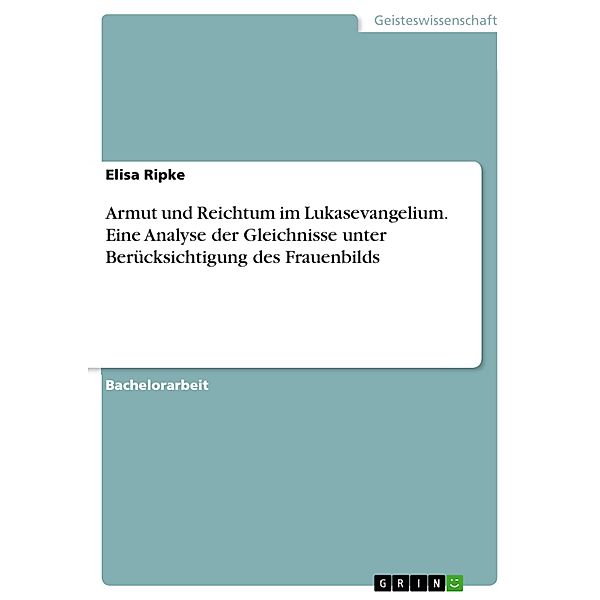 Geisteswissenschaft

Elisa Ripke

Armut und Reichtum im Lukasevangelium. Eine Analyse der Gleichnisse unter Berücksichtigung des Frauenbilds

Bachelorarbeit

GRIN